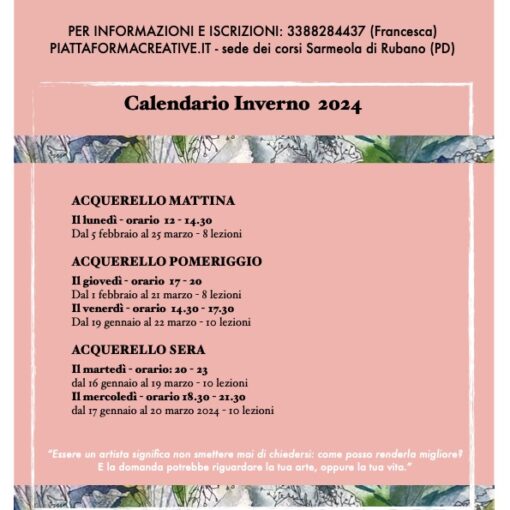 PER INFORMAZIONI E ISCRIZIONI: 3388284437 (Francesca)
PIATTAFORMACREATIVE.IT - sede dei corsi Sarmeola di Rubano (PD)

Calendario Inverno 2024

ACQUERELLO MATTINA

Il lunedì - orario 12 - 14.30
Dal 5 febbraio al 25 marzo - 8 lezioni

ACQUERELLO POMERIGGIO

Il giovedì - orario 17 - 20
Dal 1 febbraio al 21 marzo - 8 lezioni
Il venerdì - orario 14.30 - 17.30
Dal 19 gennaio al 22 marzo - 10 lezioni

ACQUERELLO SERA

Il martedì - orario: 20 - 23
dal 16 gennaio al 19 marzo - 10 lezioni
Il mercoledì - orario 18.30 - 21.30
dal 17 gennaio al 20 marzo 2024 - 10 lezioni

"Essere un artista significa non smettere mai di chiedersi: come posso renderla migliore? E la domanda potrebbe riguardare la tua arte, oppure la tua vita."